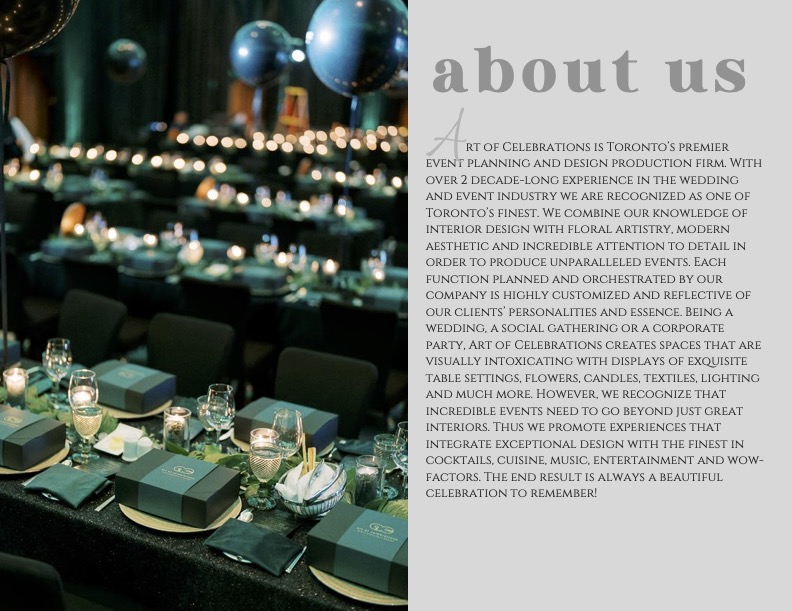 about us

Art of Celebrations is Toronto's premier event planning and design production firm. With over 2 decade-long experience in the wedding and event industry we are recognized as one of Toronto's finest. We combine our knowledge of interior design with floral artistry, modern aesthetic and incredible attention to detail in order to produce unparalleled events. Each function planned and orchestrated by our company is highly customized and reflective of our clients' personalities and essence. Being a wedding, a social gathering or a corporate party, Art of Celebrations creates spaces that are visually intoxicating with displays of exquisite table settings, flowers, candles, textiles, lighting and much more. However, we recognize that incredible events need to go beyond just great interiors. Thus we promote experiences that integrate exceptional design with the finest in cocktails, cuisine, music, entertainment and wow-factors. The end result is always a beautiful celebration to remember!